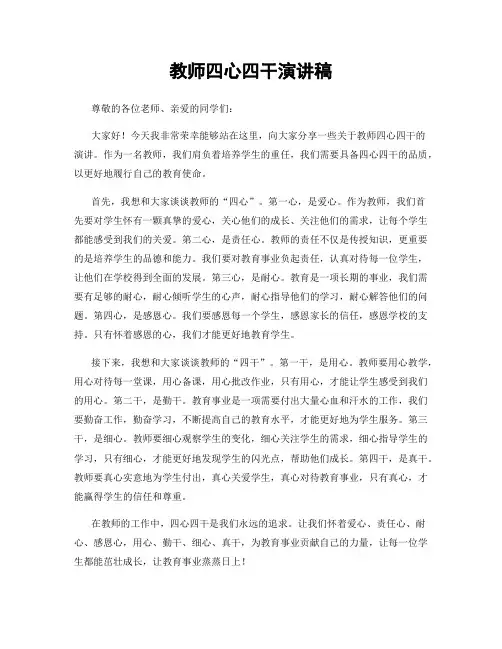 教师四心四干演讲稿

尊敬的各位老师、亲爱的同学们：

大家好！今天我非常荣幸能够站在这里，向大家分享一些关于教师四心四干的演讲。作为一名教师，我们肩负着培养学生的重任，我们需要具备四心四干的品质，以更好地履行自己的教育使命。

首先，我想和大家谈谈教师的“四心”。第一心，是爱心。作为教师，我们首先要对学生怀有一颗真挚的爱心，关心他们的成长、关注他们的需求，让每个学生都能感受到我们的关爱。第二心，是责任心。教师的责任不仅是传授知识，更重要的是培养学生的品德和能力。我们要对教育事业负起责任，认真对待每一位学生，让他们在学校得到全面的发展。第三心，是耐心。教育是一项长期的事业，我们需要有足够的耐心，耐心倾听学生的心声，耐心指导他们的学习，耐心解答他们的问题。第四心，是感恩心。我们要感恩每一个学生，感恩家长的信任，感恩学校的支持。只有怀着感恩的心，我们才能更好地教育学生。

接下来，我想和大家谈谈教师的“四干”。第一干，是用心。教师要用心教学，用心对待每一堂课，用心备课，用心批改作业，只有用心，才能让学生感受到我们的用心。第二干，是勤干。教育事业是一项需要付出大量心血和汗水的工作，我们要勤奋工作，勤奋学习，不断提高自己的教育水平，才能更好地为学生服务。第三干，是细心。教师要细心观察学生的变化，细心关注学生的需求，细心指导学生的学习，只有细心，才能更好地发现学生的闪光点，帮助他们成长。第四干，是真干。教师要真心实意地为学生付出，真心关爱学生，真心对待教育事业，只有真心，才能赢得学生的信任和尊重。

在教师的工作中，四心四干是我们永远的追求。让我们怀着爱心、责任心、耐心、感恩心，用心、勤干、细心、真干，为教育事业贡献自己的力量，让每一位学生都能茁壮成长，让教育事业蒸蒸日上！